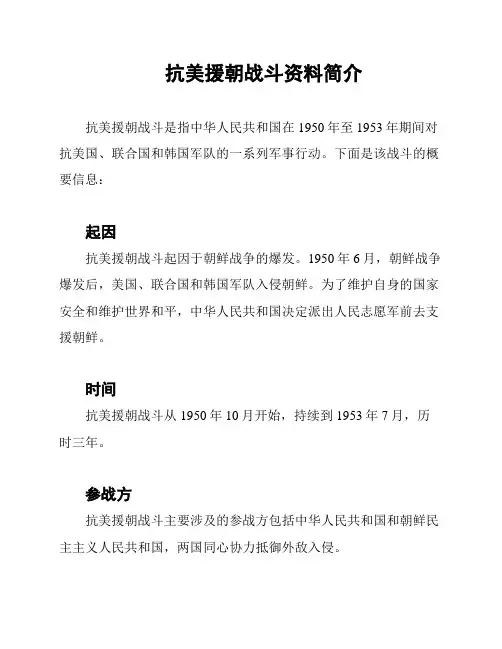 抗美援朝战斗资料简介

抗美援朝战斗是指中华人民共和国在 1950 年至 1953 年期间对抗美国、联合国和韩国军队的一系列军事行动。下面是该战斗的概要信息：

起因

抗美援朝战斗起因于朝鲜战争的爆发。1950 年 6 月，朝鲜战争爆发后，美国、联合国和韩国军队入侵朝鲜。为了维护自身的国家安全和维护世界和平，中华人民共和国决定派出人民志愿军前去支援朝鲜。

时间

抗美援朝战斗从 1950 年 10 月开始，持续到 1953 年 7 月，历时三年。

参战方

抗美援朝战斗主要涉及的参战方包括中华人民共和国和朝鲜民主主义人民共和国，两国同心协力抵御外敌入侵。